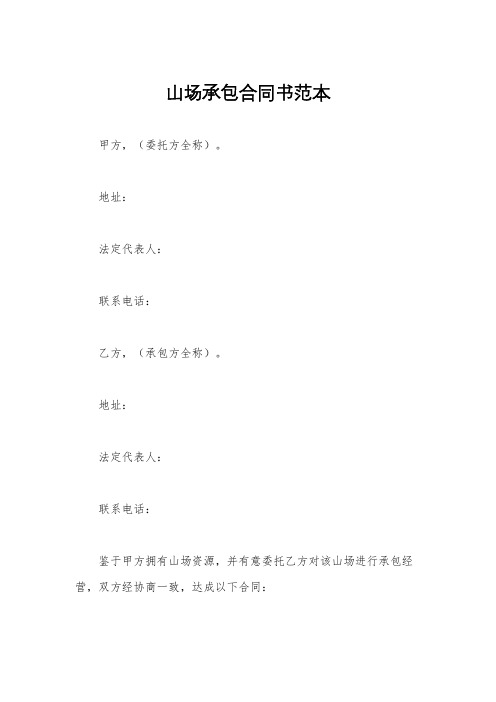 山场承包合同书范本

甲方，（委托方全称）。

地址：

法定代表人：

联系电话：

乙方，（承包方全称）。

地址：

法定代表人：

联系电话：

鉴于甲方拥有山场资源，并有意委托乙方对该山场进行承包经营，双方经协商一致，达成以下合同：